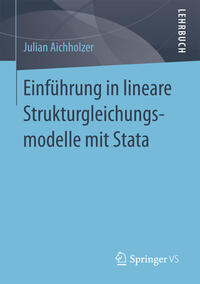 LEHRBUCH

Julian Aichholzer

Einführung in lineare Strukturgleichungsmodelle mit Stata

Springer VS